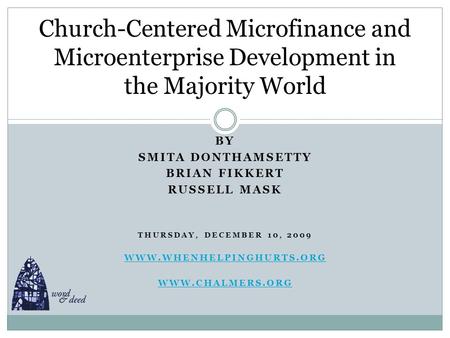 Church-Centered Microfinance and Microenterprise Development in the Majority World

BY
SMITA DONTHAMSETTY
BRIAN FIKKERT
RUSSELL MASK

THURSDAY, DECEMBER 10, 2009

WWW.WHENHELPINGHURTS.ORG

WWW.CHALMERS.ORG

word & deed